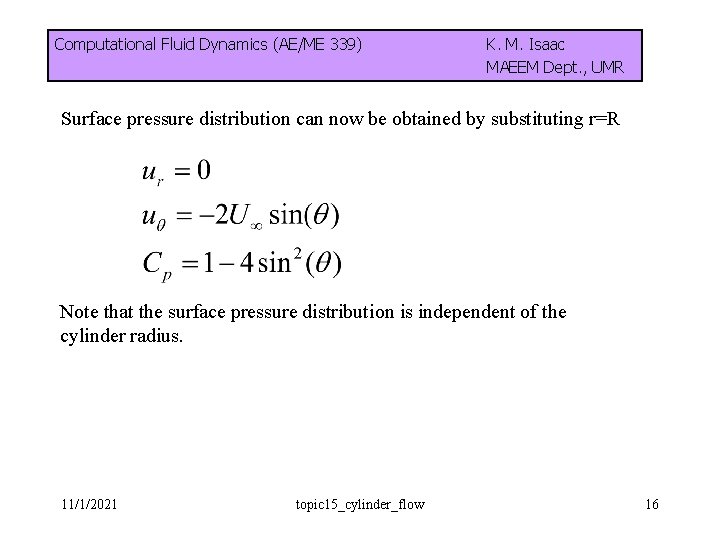 Computational Fluid Dynamics (AE/ME 339)

K. M. Isaac
MAEEM Dept., UMR

Surface pressure distribution can now be obtained by substituting r=R

$u_r = 0$

$u_\theta = -2U_\infty \sin(\theta)$

$C_p = 1 - 4\sin^2(\theta)$

Note that the surface pressure distribution is independent of the cylinder radius.

11/1/2021

topic15_cylinder_flow

16